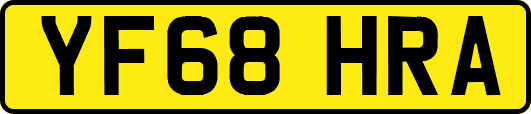 YF68 HRA